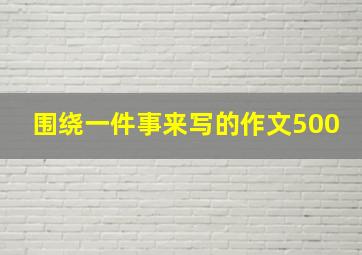 围绕一件事来写的作文500